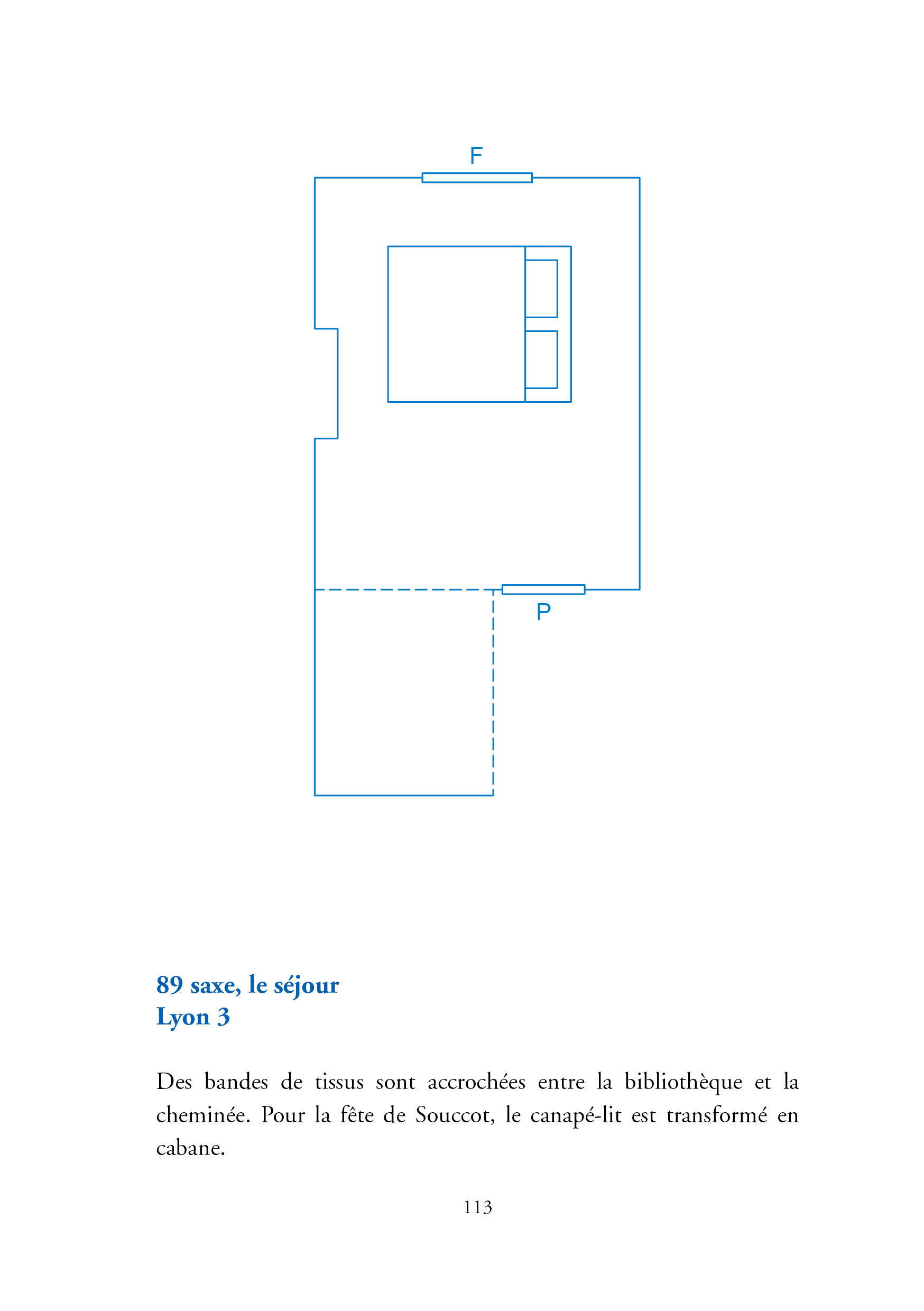 F

P

89 saxe, le séjour
Lyon 3

Des bandes de tissus sont accrochées entre la bibliothèque et la cheminée. Pour la fête de Souccot, le canapé-lit est transformé en cabane.

113